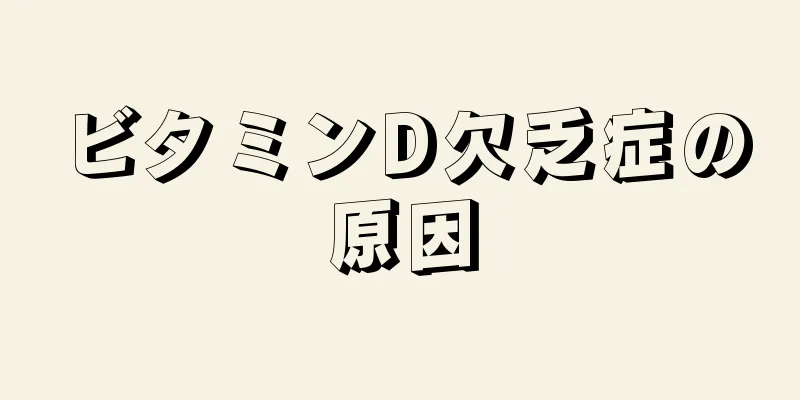 ビタミンD欠乏症の原因